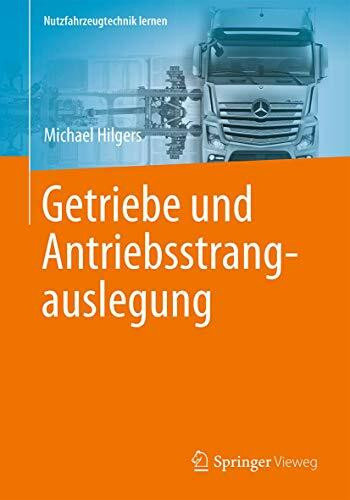 Nutzfahrzeugtechnik lernen

Michael Hilgers

Getriebe und Antriebsstrangauslegung

Springer Vieweg